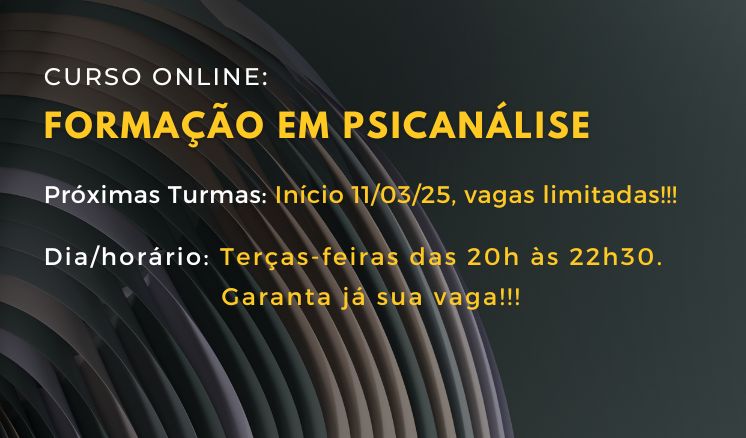 CURSO ONLINE:
FORMAÇÃO EM PSICANÁLISE

Próximas Turmas: Início 11/03/25, vagas limitadas!!!

Dia/horário: Terças-feiras das 20h às 22h30.
Garanta já sua vaga!!!